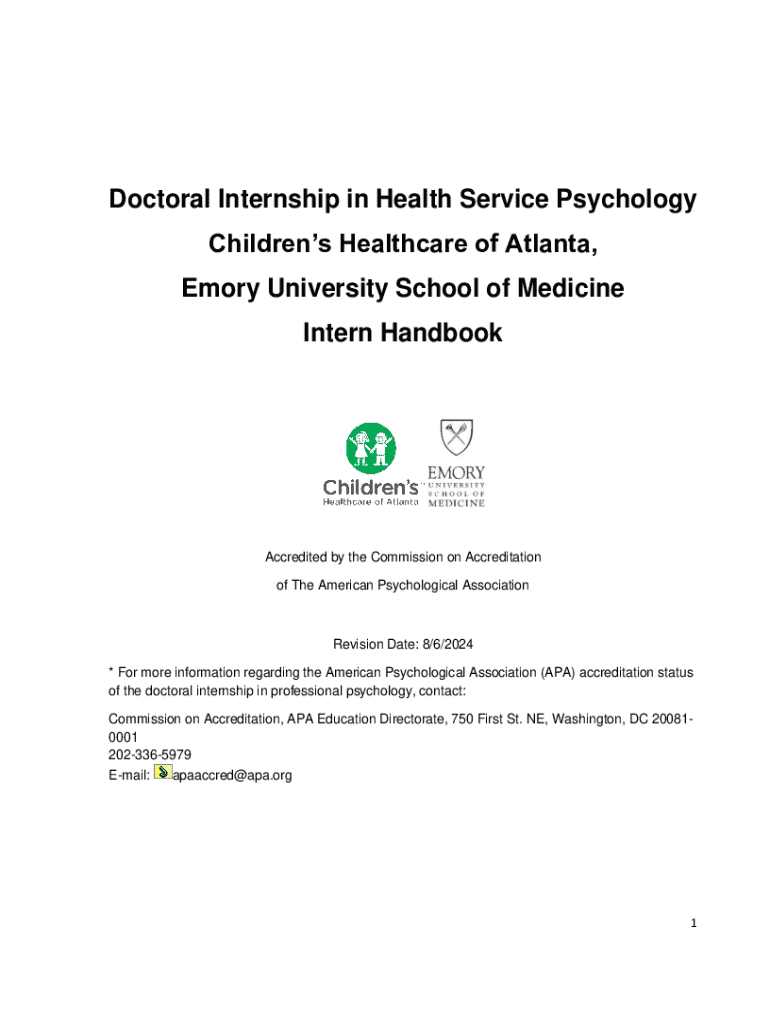 Doctoral Internship in Health Service Psychology

Children's Healthcare of Atlanta,

Emory University School of Medicine

Intern Handbook

Children's Healthcare of Atlanta

EMORY UNIVERSITY SCHOOL OF MEDICINE

Accredited by the Commission on Accreditation

of The American Psychological Association

Revision Date: 8/6/2024

* For more information regarding the American Psychological Association (APA) accreditation status of the doctoral internship in professional psychology, contact:

Commission on Accreditation, APA Education Directorate, 750 First St. NE, Washington, DC 20081-0001
202-336-5979
E-mail: apaaccred@apa.org

1